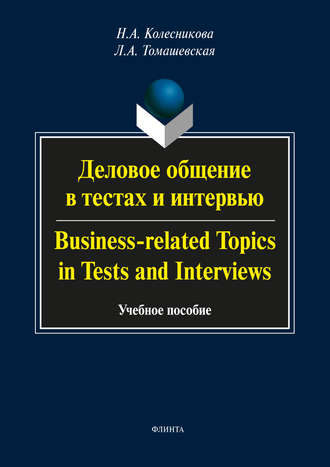 Н.А. Колесникова
Л.А. Томашевская

Деловое общение в тестах и интервью

Business-related Topics in Tests and Interviews

Учебное пособие

ФЛИНТА